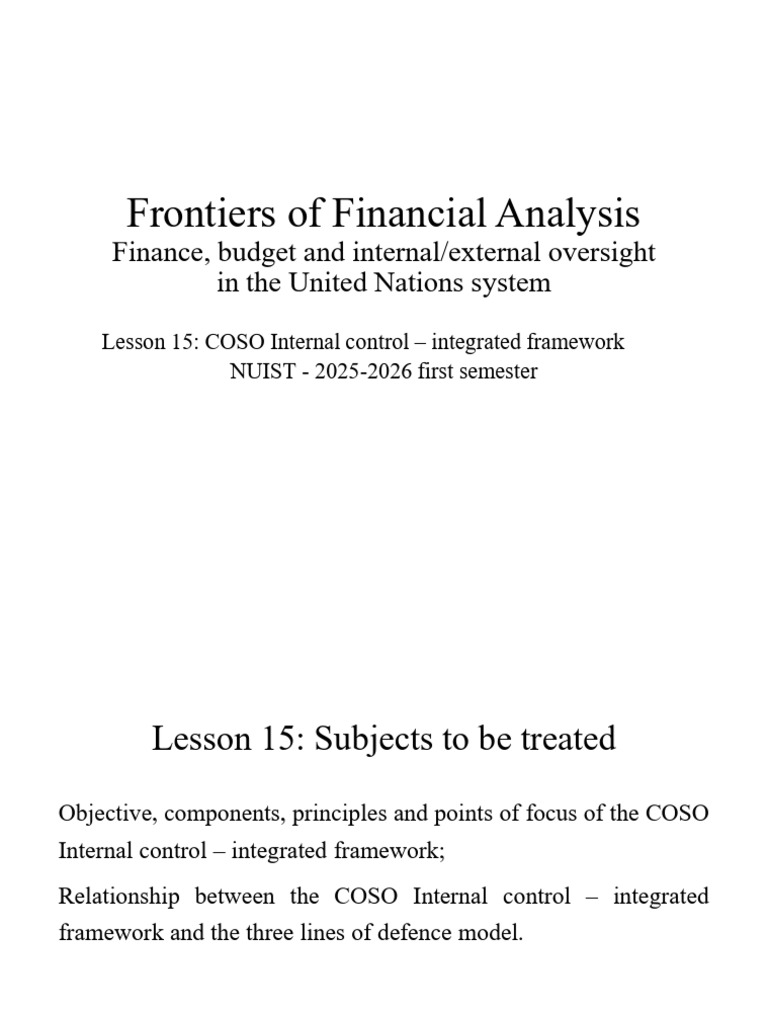 Frontiers of Financial Analysis
Finance, budget and internal/external oversight in the United Nations system

Lesson 15: COSO Internal control – integrated framework
NUIST - 2025-2026 first semester

Lesson 15: Subjects to be treated

Objective, components, principles and points of focus of the COSO Internal control – integrated framework;

Relationship between the COSO Internal control – integrated framework and the three lines of defence model.